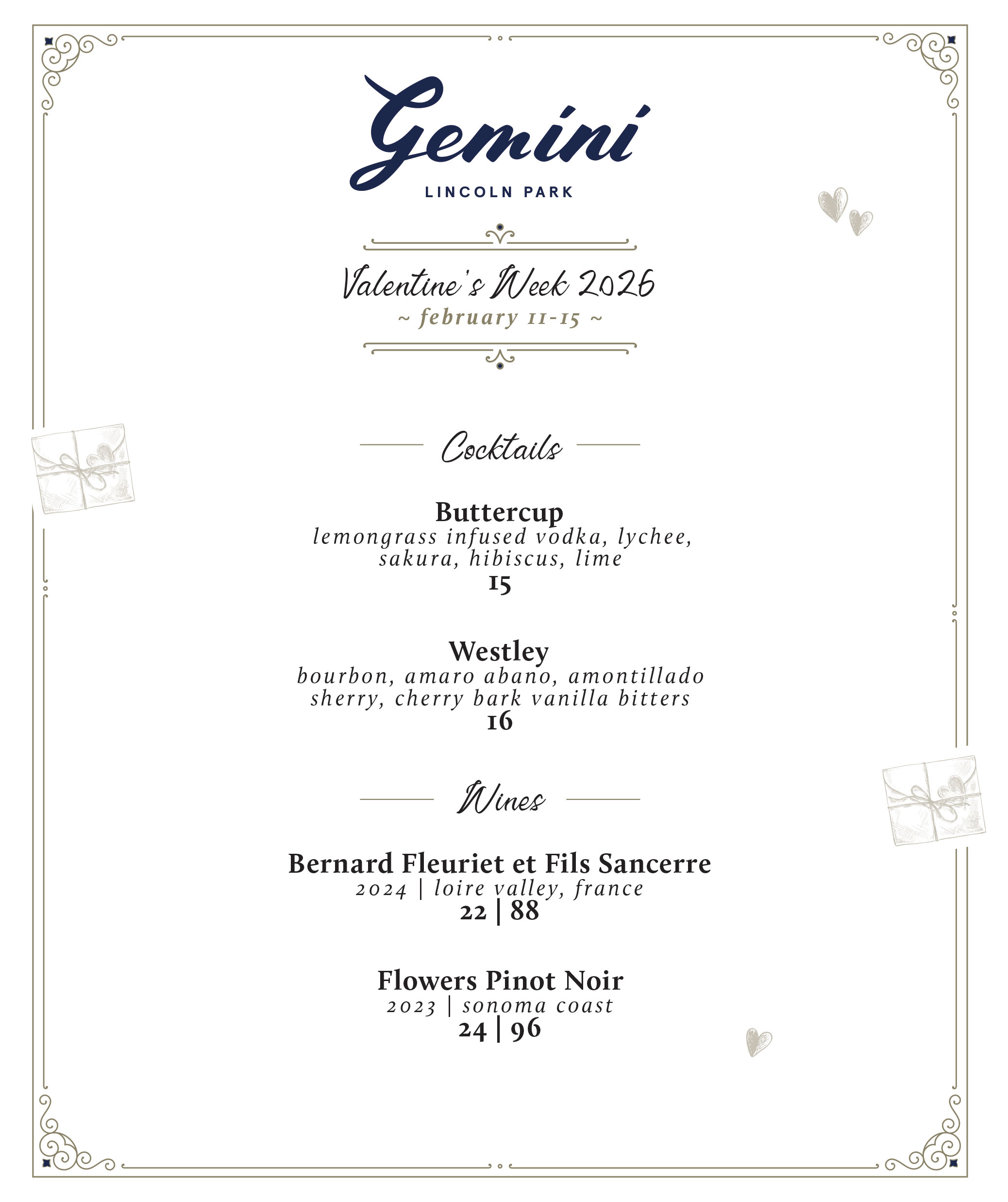 Gemini
LINCOLN PARK

Valentine's Week 2026
~ february 11-15 ~

Cocktails

Buttercup
lemongrass infused vodka, lychee, sakura, hibiscus, lime
15

Westley
bourbon, amaro abano, amontillado sherry, cherry bark vanilla bitters
16

Wines

Bernard Fleuriet et Fils Sancerre
2024 | loire valley, france
22 | 88

Flowers Pinot Noir
2023 | sonoma coast
24 | 96